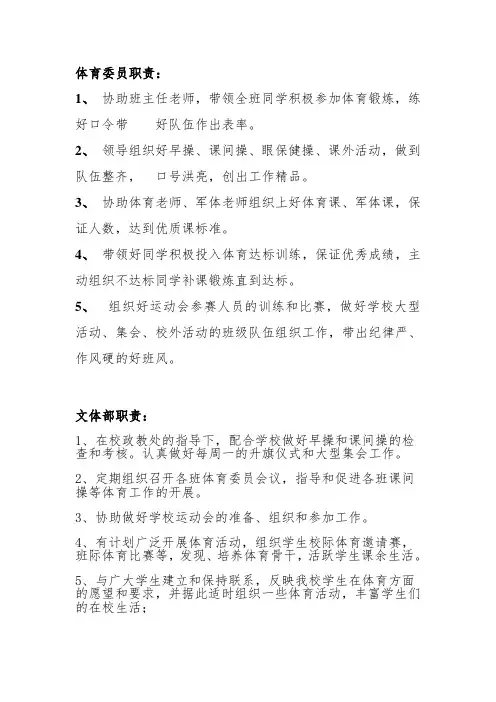 体育委员职责：

1、 协助班主任老师，带领全班同学积极参加体育锻炼，练好口令带 好队伍作出表率。

2、 领导组织好早操、课间操、眼保健操、课外活动，做到队伍整齐， 口号洪亮，创出工作精品。

3、 协助体育老师、军体老师组织上好体育课、军体课，保证人数，达到优质课标准。

4、 带领好同学积极投入体育达标训练，保证优秀成绩，主动组织不达标同学补课锻炼直到达标。

5、 组织好运动会参赛人员的训练和比赛，做好学校大型活动、集会、校外活动的班级队伍组织工作，带出纪律严、作风硬的好班风。

文体部职责：

1、在校政教处的指导下，配合学校做好早操和课间操的检查和考核。认真做好每周一的升旗仪式和大型集会工作。

2、定期组织召开各班体育委员会议，指导和促进各班课间操等体育工作的开展。

3、协助做好学校运动会的准备、组织和参加工作。

4、有计划广泛开展体育活动，组织学生校际体育邀请赛，班际体育比赛等，发现、培养体育骨干，活跃学生课余生活。

5、与广大学生建立和保持联系，反映我校学生在体育方面的愿望和要求，并据此适时组织一些体育活动，丰富学生们的在校生活；